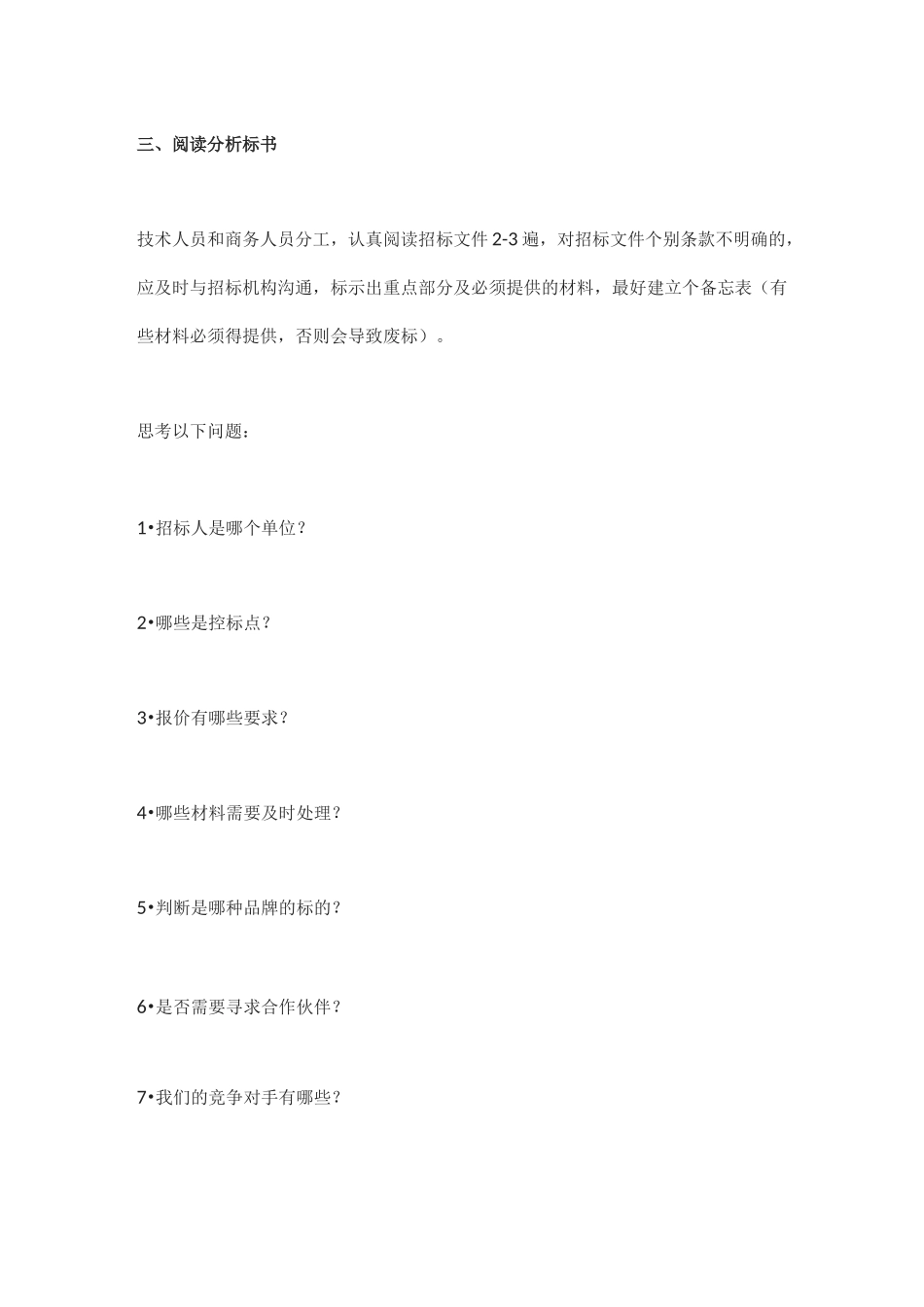 三、阅读分析标书

技术人员和商务人员分工，认真阅读招标文件 2-3 遍，对招标文件个别条款不明确的，应及时与招标机构沟通，标示出重点部分及必须提供的材料，最好建立个备忘表（有些材料必须得提供，否则会导致废标）。

思考以下问题：

1•招标人是哪个单位？

2•哪些是控标点？

3•报价有哪些要求？

4•哪些材料需要及时处理？

5•判断是哪种品牌的标的？

6•是否需要寻求合作伙伴？

7•我们的竞争对手有哪些？